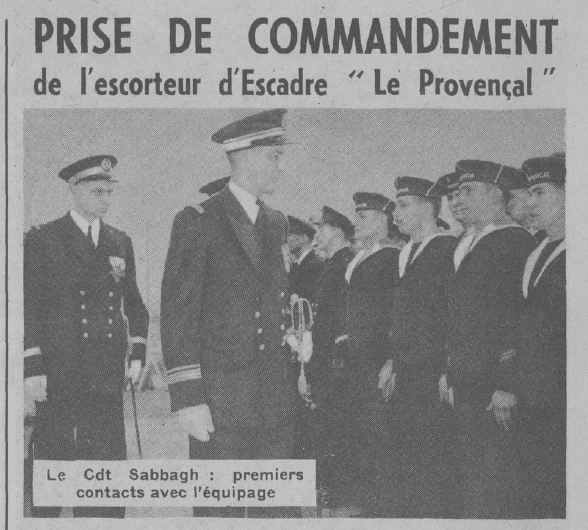 PRISE DE COMMANDEMENT

de l'escorteur d'Escadre "Le Provençal"

Le Cdt Sabbagh : premiers contacts avec l'équipage